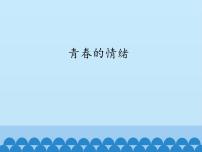 青春的情绪